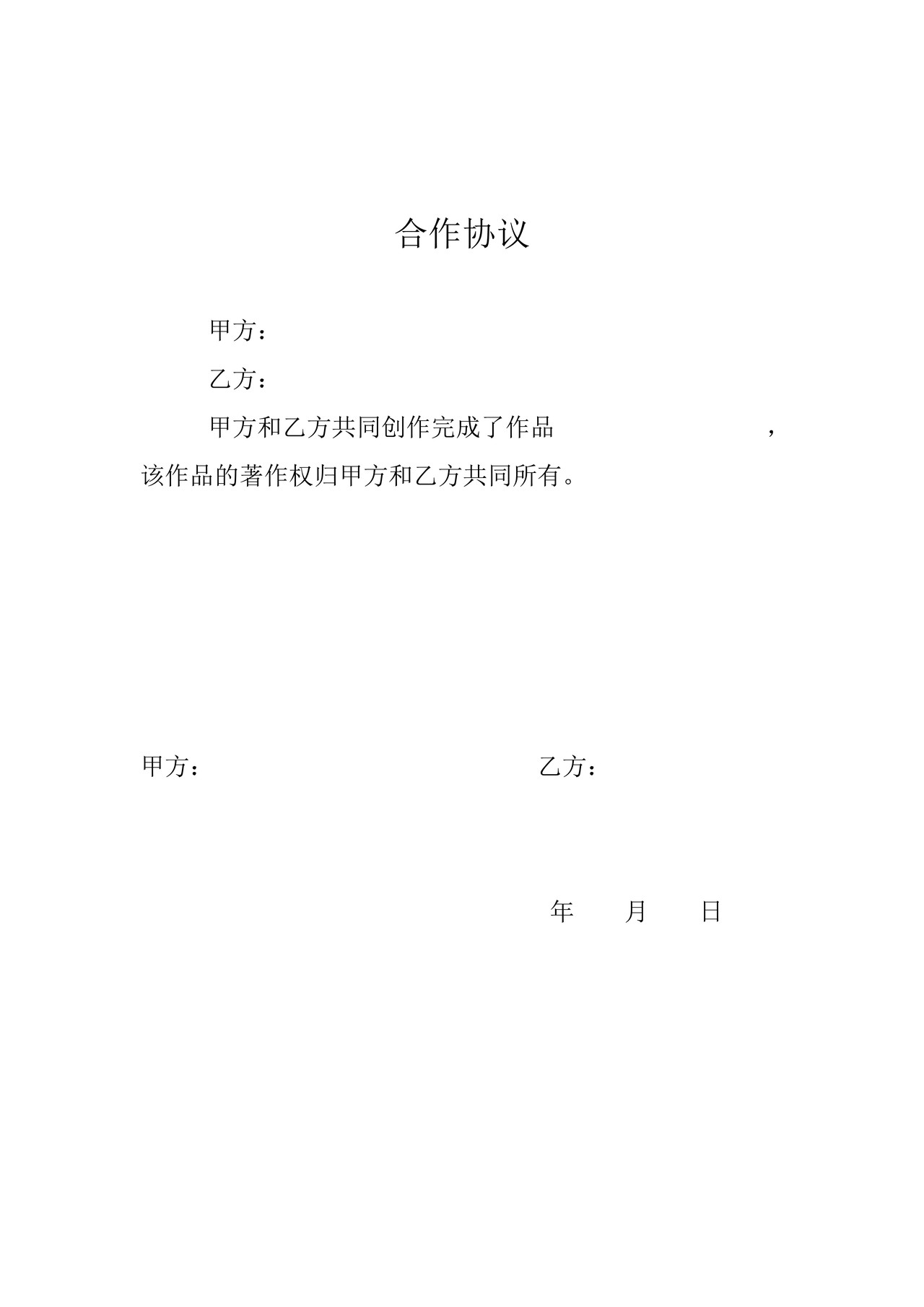 合作协议

甲方：

乙方：

甲方和乙方共同创作完成了作品 ，该作品的著作权归甲方和乙方共同所有。

甲方： 乙方：

年 月 日